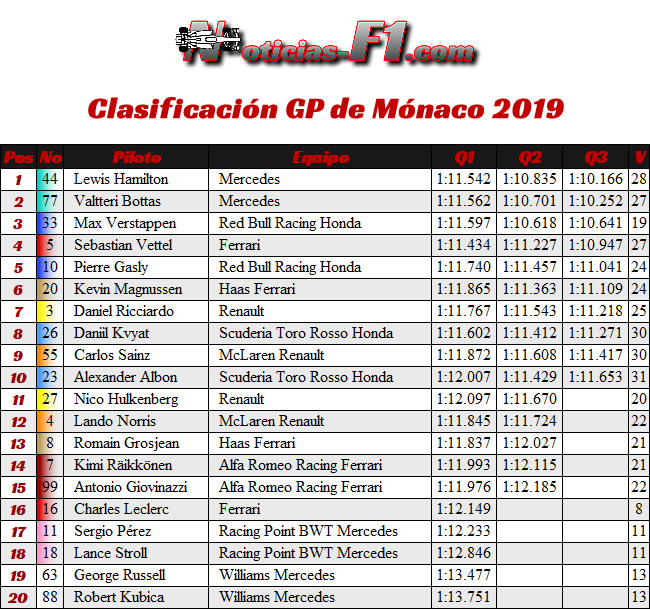 Noticias-F1.com

Clasificación GP de Mónaco 2019

| Pos | No | Piloto | Equipo | Q1 | Q2 | Q3 | V |
|---|---|---|---|---|---|---|---|
| 1 | 44 | Lewis Hamilton | Mercedes | 1:11.542 | 1:10.835 | 1:10.166 | 28 |
| 2 | 77 | Valtteri Bottas | Mercedes | 1:11.562 | 1:10.701 | 1:10.252 | 27 |
| 3 | 33 | Max Verstappen | Red Bull Racing Honda | 1:11.597 | 1:10.618 | 1:10.641 | 19 |
| 4 | 5 | Sebastian Vettel | Ferrari | 1:11.434 | 1:11.227 | 1:10.947 | 27 |
| 5 | 10 | Pierre Gasly | Red Bull Racing Honda | 1:11.740 | 1:11.457 | 1:11.041 | 24 |
| 6 | 20 | Kevin Magnussen | Haas Ferrari | 1:11.865 | 1:11.363 | 1:11.109 | 24 |
| 7 | 3 | Daniel Ricciardo | Renault | 1:11.767 | 1:11.543 | 1:11.218 | 25 |
| 8 | 26 | Daniil Kvyat | Scuderia Toro Rosso Honda | 1:11.602 | 1:11.412 | 1:11.271 | 30 |
| 9 | 55 | Carlos Sainz | McLaren Renault | 1:11.872 | 1:11.608 | 1:11.417 | 30 |
| 10 | 23 | Alexander Albon | Scuderia Toro Rosso Honda | 1:12.007 | 1:11.429 | 1:11.653 | 31 |
| 11 | 27 | Nico Hulkenberg | Renault | 1:12.097 | 1:11.670 | | 20 |
| 12 | 4 | Lando Norris | McLaren Renault | 1:11.845 | 1:11.724 | | 22 |
| 13 | 8 | Romain Grosjean | Haas Ferrari | 1:11.837 | 1:12.027 | | 21 |
| 14 | 7 | Kimi Räikkönen | Alfa Romeo Racing Ferrari | 1:11.993 | 1:12.115 | | 21 |
| 15 | 99 | Antonio Giovinazzi | Alfa Romeo Racing Ferrari | 1:11.976 | 1:12.185 | | 22 |
| 16 | 16 | Charles Leclerc | Ferrari | 1:12.149 | | | 8 |
| 17 | 11 | Sergio Pérez | Racing Point BWT Mercedes | 1:12.233 | | | 11 |
| 18 | 18 | Lance Stroll | Racing Point BWT Mercedes | 1:12.846 | | | 11 |
| 19 | 63 | George Russell | Williams Mercedes | 1:13.477 | | | 13 |
| 20 | 88 | Robert Kubica | Williams Mercedes | 1:13.751 | | | 13 |